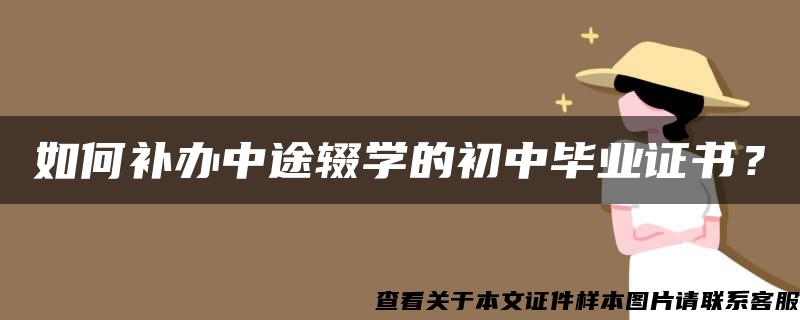 如何补办中途辍学的初中毕业证书？

查看关于本文证件样本图片请联系客服